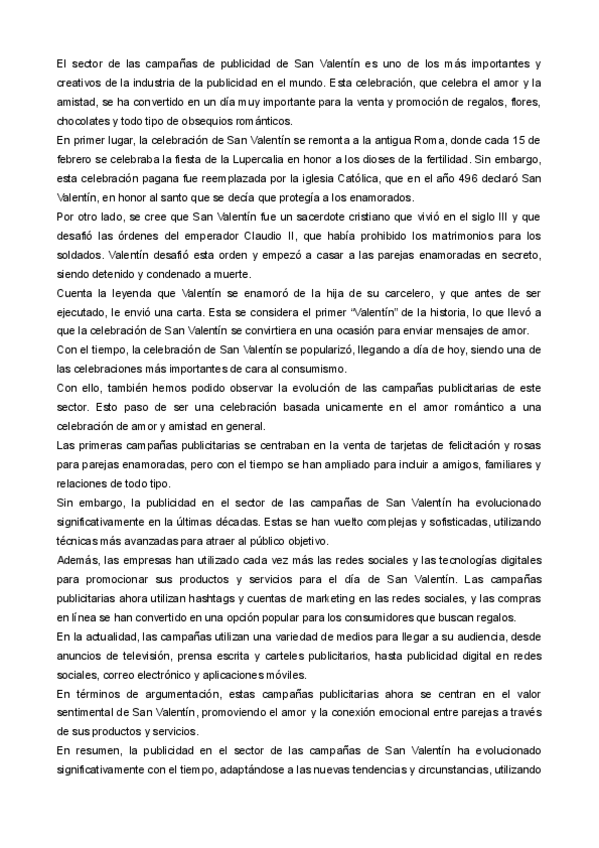 El sector de las campañas de publicidad de San Valentín es uno de los más importantes y creativos de la industria de la publicidad en el mundo. Esta celebración, que celebra el amor y la amistad, se ha convertido en un día muy importante para la venta y promoción de regalos, flores, chocolates y todo tipo de obsequios románticos.
En primer lugar, la celebración de San Valentín se remonta a la antigua Roma, donde cada 15 de febrero se celebraba la fiesta de la Lupercalia en honor a los dioses de la fertilidad. Sin embargo, esta celebración pagana fue reemplazada por la iglesia Católica, que en el año 496 declaró San Valentín, en honor al santo que se decía que protegía a los enamorados.
Por otro lado, se cree que San Valentín fue un sacerdote cristiano que vivió en el siglo III y que desafió las órdenes del emperador Claudio II, que había prohibido los matrimonios para los soldados. Valentín desafió esta orden y empezó a casar a las parejas enamoradas en secreto, siendo detenido y condenado a muerte.
Cuenta la leyenda que Valentín se enamoró de la hija de su carcelero, y que antes de ser ejecutado, le envió una carta. Esta se considera el primer "Valentín" de la historia, lo que llevó a que la celebración de San Valentín se convirtiera en una ocasión para enviar mensajes de amor.
Con el tiempo, la celebración de San Valentín se popularizó, llegando a día de hoy, siendo una de las celebraciones más importantes de cara al consumismo.
Con ello, también hemos podido observar la evolución de las campañas publicitarias de este sector. Esto paso de ser una celebración basada unicamente en el amor romántico a una celebración de amor y amistad en general.
Las primeras campañas publicitarias se centraban en la venta de tarjetas de felicitación y rosas para parejas enamoradas, pero con el tiempo se han ampliado para incluir a amigos, familiares y relaciones de todo tipo.
Sin embargo, la publicidad en el sector de las campañas de San Valentín ha evolucionado significativamente en la últimas décadas. Estas se han vuelto complejas y sofisticadas, utilizando técnicas más avanzadas para atraer al público objetivo.
Además, las empresas han utilizado cada vez más las redes sociales y las tecnologías digitales para promocionar sus productos y servicios para el día de San Valentín. Las campañas publicitarias ahora utilizan hashtags y cuentas de marketing en las redes sociales, y las compras en línea se han convertido en una opción popular para los consumidores que buscan regalos.
En la actualidad, las campañas utilizan una variedad de medios para llegar a su audiencia, desde anuncios de televisión, prensa escrita y carteles publicitarios, hasta publicidad digital en redes sociales, correo electrónico y aplicaciones móviles.
En términos de argumentación, estas campañas publicitarias ahora se centran en el valor sentimental de San Valentín, promoviendo el amor y la conexión emocional entre parejas a través de sus productos y servicios.
En resumen, la publicidad en el sector de las campañas de San Valentín ha evolucionado significativamente con el tiempo, adaptándose a las nuevas tendencias y circunstancias, utilizando